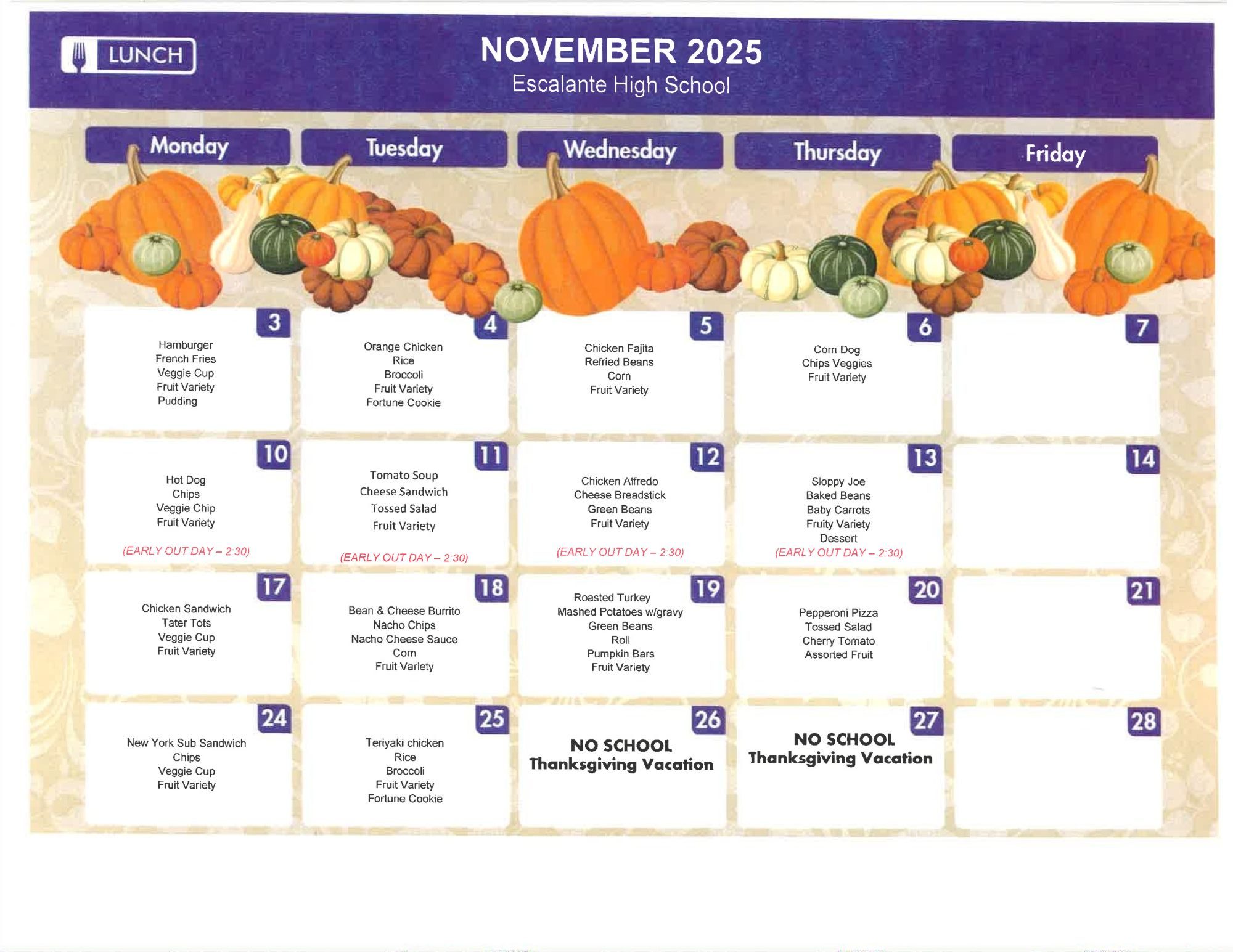 LUNCH

NOVEMBER 2025
Escalante High School

| Monday | Tuesday | Wednesday | Thursday | Friday |
|---|---|---|---|---|
| 3 Hamburger French Fries Veggie Cup Fruit Variety Pudding | 4 Orange Chicken Rice Broccoli Fruit Variety Fortune Cookie | 5 Chicken Fajita Refried Beans Corn Fruit Variety | 6 Corn Dog Chips Veggies Fruit Variety | 7 |
| 10 Hot Dog Chips Veggie Chip Fruit Variety (EARLY OUT DAY – 2:30) | 11 Tomato Soup Cheese Sandwich Tossed Salad Fruit Variety (EARLY OUT DAY – 2:30) | 12 Chicken Alfredo Cheese Breadstick Green Beans Fruit Variety (EARLY OUT DAY – 2:30) | 13 Sloppy Joe Baked Beans Baby Carrots Fruity Variety Dessert (EARLY OUT DAY – 2:30) | 14 |
| 17 Chicken Sandwich Tater Tots Veggie Cup Fruit Variety | 18 Bean & Cheese Burrito Nacho Chips Nacho Cheese Sauce Corn Fruit Variety | 19 Roasted Turkey Mashed Potatoes w/gravy Green Beans Roll Pumpkin Bars Fruit Variety | 20 Pepperoni Pizza Tossed Salad Cherry Tomato Assorted Fruit | 21 |
| 24 New York Sub Sandwich Chips Veggie Cup Fruit Variety | 25 Teriyaki chicken Rice Broccoli Fruit Variety Fortune Cookie | 26 NO SCHOOL Thanksgiving Vacation | 27 NO SCHOOL Thanksgiving Vacation | 28 |